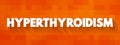 HYPERTHYROIDISM